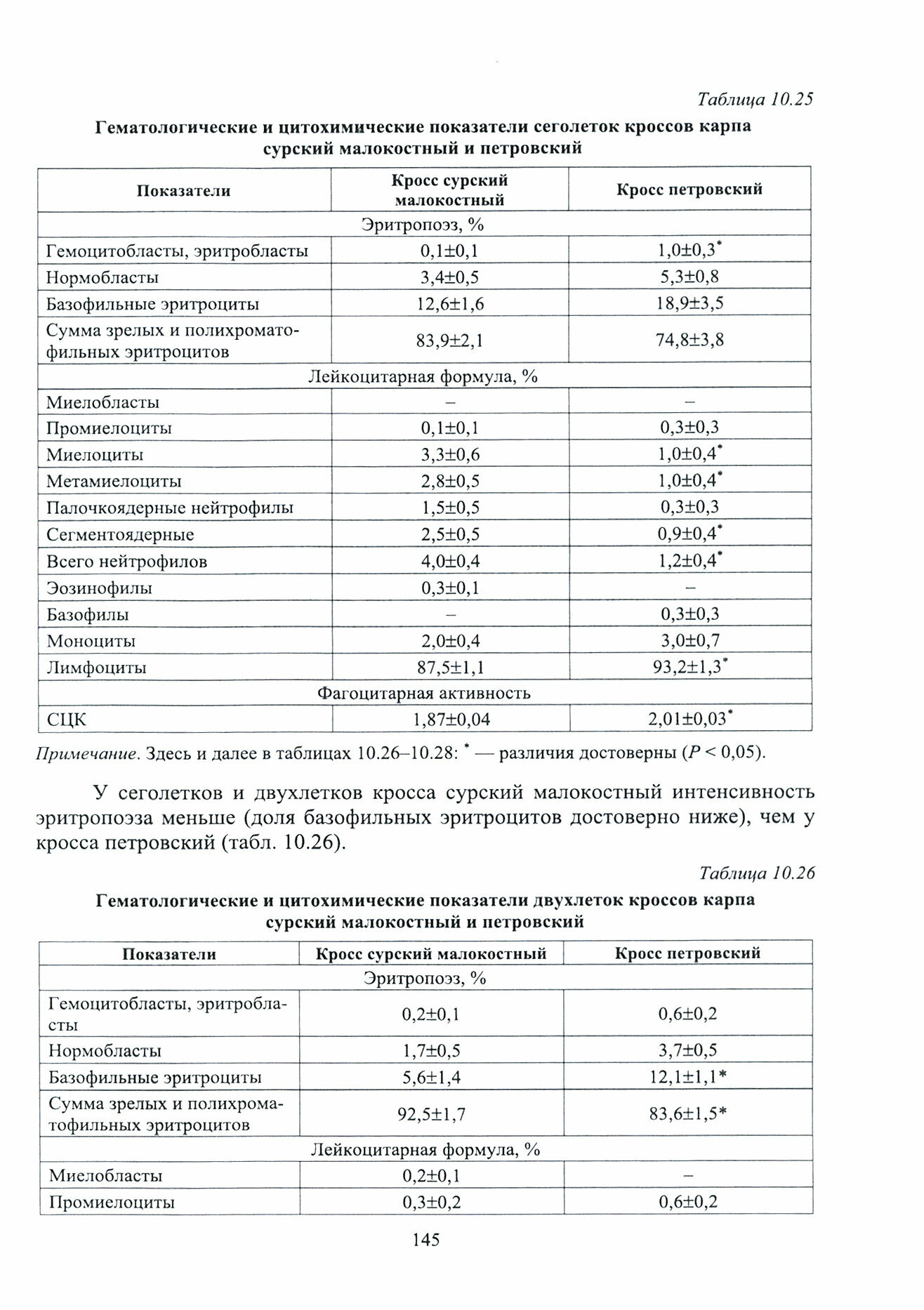 Таблица 10.25

Гематологические и цитохимические показатели сеголеток кроссов карпа сурский малокостный и петровский

| Показатели | Кросс сурский малокостный | Кросс петровский |
|---|---|---|
| Эритропоэз, % | | |
| Гемоцитобласты, эритробласты | 0,1±0,1 | 1,0±0,3* |
| Нормобласты | 3,4±0,5 | 5,3±0,8 |
| Базофильные эритроциты | 12,6±1,6 | 18,9±3,5 |
| Сумма зрелых и полихроматофильных эритроцитов | 83,9±2,1 | 74,8±3,8 |
| Лейкоцитарная формула, % | | |
| Миелобласты | – | – |
| Промиелоциты | 0,1±0,1 | 0,3±0,3 |
| Миелоциты | 3,3±0,6 | 1,0±0,4* |
| Метамиелоциты | 2,8±0,5 | 1,0±0,4* |
| Палочкоядерные нейтрофилы | 1,5±0,5 | 0,3±0,3 |
| Сегментоядерные | 2,5±0,5 | 0,9±0,4* |
| Всего нейтрофилов | 4,0±0,4 | 1,2±0,4* |
| Эозинофилы | 0,3±0,1 | – |
| Базофилы | – | 0,3±0,3 |
| Моноциты | 2,0±0,4 | 3,0±0,7 |
| Лимфоциты | 87,5±1,1 | 93,2±1,3* |
| Фагоцитарная активность | | |
| СЦК | 1,87±0,04 | 2,01±0,03* |

Примечание. Здесь и далее в таблицах 10.26–10.28: * — различия достоверны ($P < 0,05$).

У сеголетков и двухлетков кросса сурский малокостный интенсивность эритропоэза меньше (доля базофильных эритроцитов достоверно ниже), чем у кросса петровский (табл. 10.26).

Таблица 10.26

Гематологические и цитохимические показатели двухлеток кроссов карпа сурский малокостный и петровский

| Показатели | Кросс сурский малокостный | Кросс петровский |
|---|---|---|
| Эритропоэз, % | | |
| Гемоцитобласты, эритробласты | 0,2±0,1 | 0,6±0,2 |
| Нормобласты | 1,7±0,5 | 3,7±0,5 |
| Базофильные эритроциты | 5,6±1,4 | 12,1±1,1* |
| Сумма зрелых и полихроматофильных эритроцитов | 92,5±1,7 | 83,6±1,5* |
| Лейкоцитарная формула, % | | |
| Миелобласты | 0,2±0,1 | – |
| Промиелоциты | 0,3±0,2 | 0,6±0,2 |

145